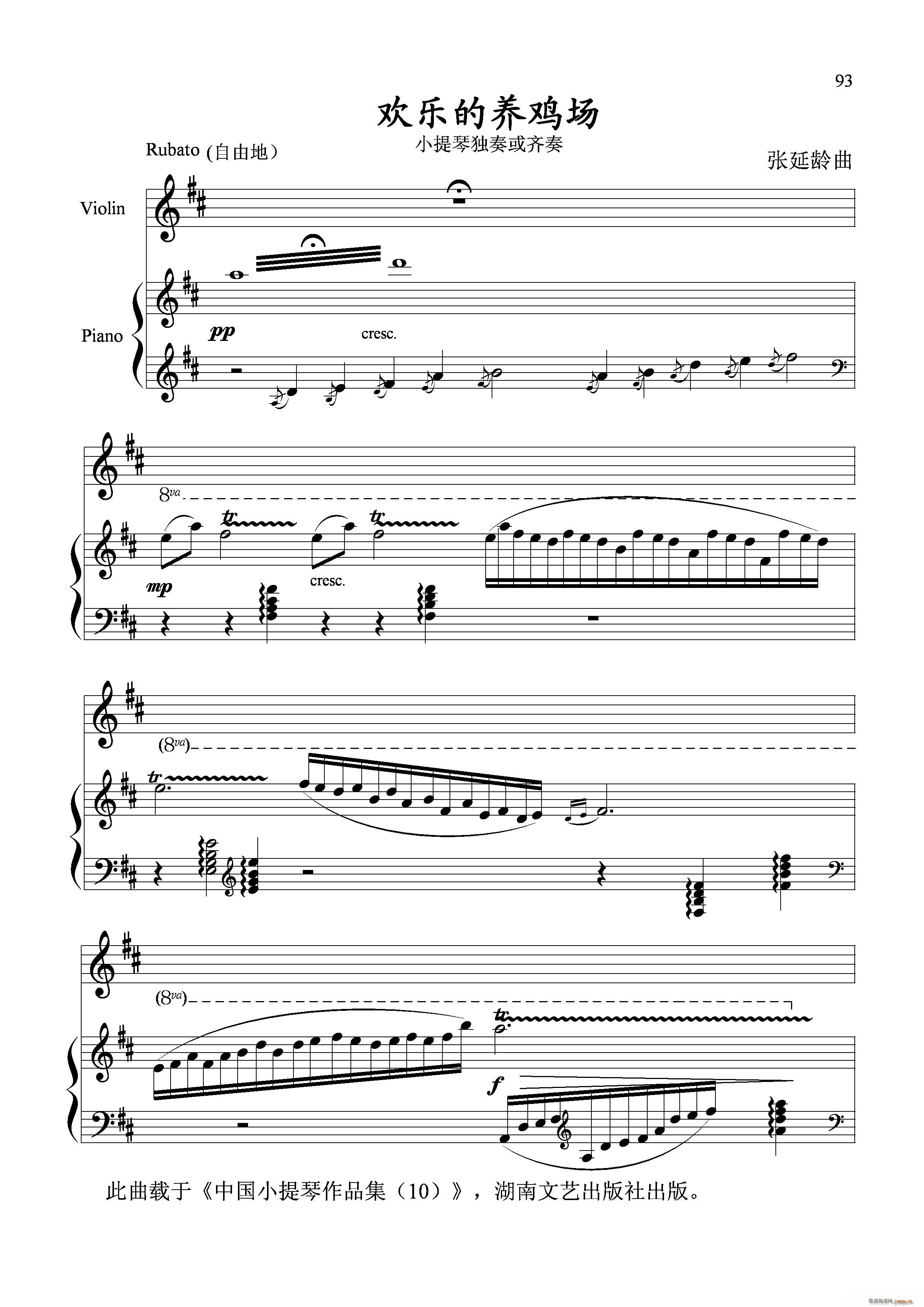 93

欢乐的养鸡场

小提琴独奏或齐奏

Rubato (自由地)

张延龄曲

Violin

Piano

pp

cresc.

8va

tr

tr

mp

cresc.

(8va)

tr

(8va)

tr

f

此曲载于《中国小提琴作品集(10)》,湖南文艺出版社出版。